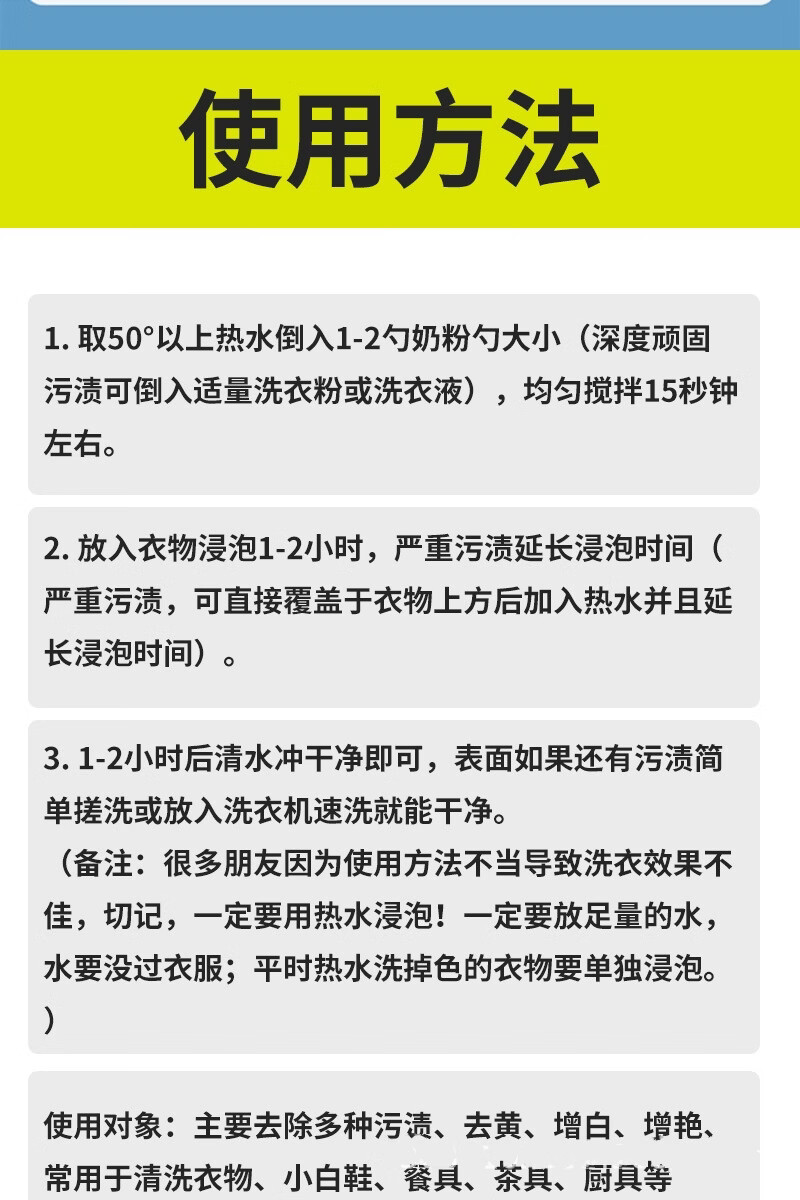 使用方法

1. 取50°以上热水倒入1-2勺奶粉勺大小（深度顽固污渍可倒入适量洗衣粉或洗衣液），均匀搅拌15秒钟左右。

2. 放入衣物浸泡1-2小时，严重污渍延长浸泡时间（严重污渍，可直接覆盖于衣物上方后加入热水并且延长浸泡时间）。

3. 1-2小时后清水冲干净即可，表面如果还有污渍简单搓洗或放入洗衣机速洗就能干净。
（备注：很多朋友因为使用方法不当导致洗衣效果不佳，切记，一定要用热水浸泡！一定要放足量的水，水要没过衣服；平时热水洗掉色的衣物要单独浸泡。）

使用对象：主要去除多种污渍、去黄、增白、增艳、常用于清洗衣物、小白鞋、餐具、茶具、厨具等